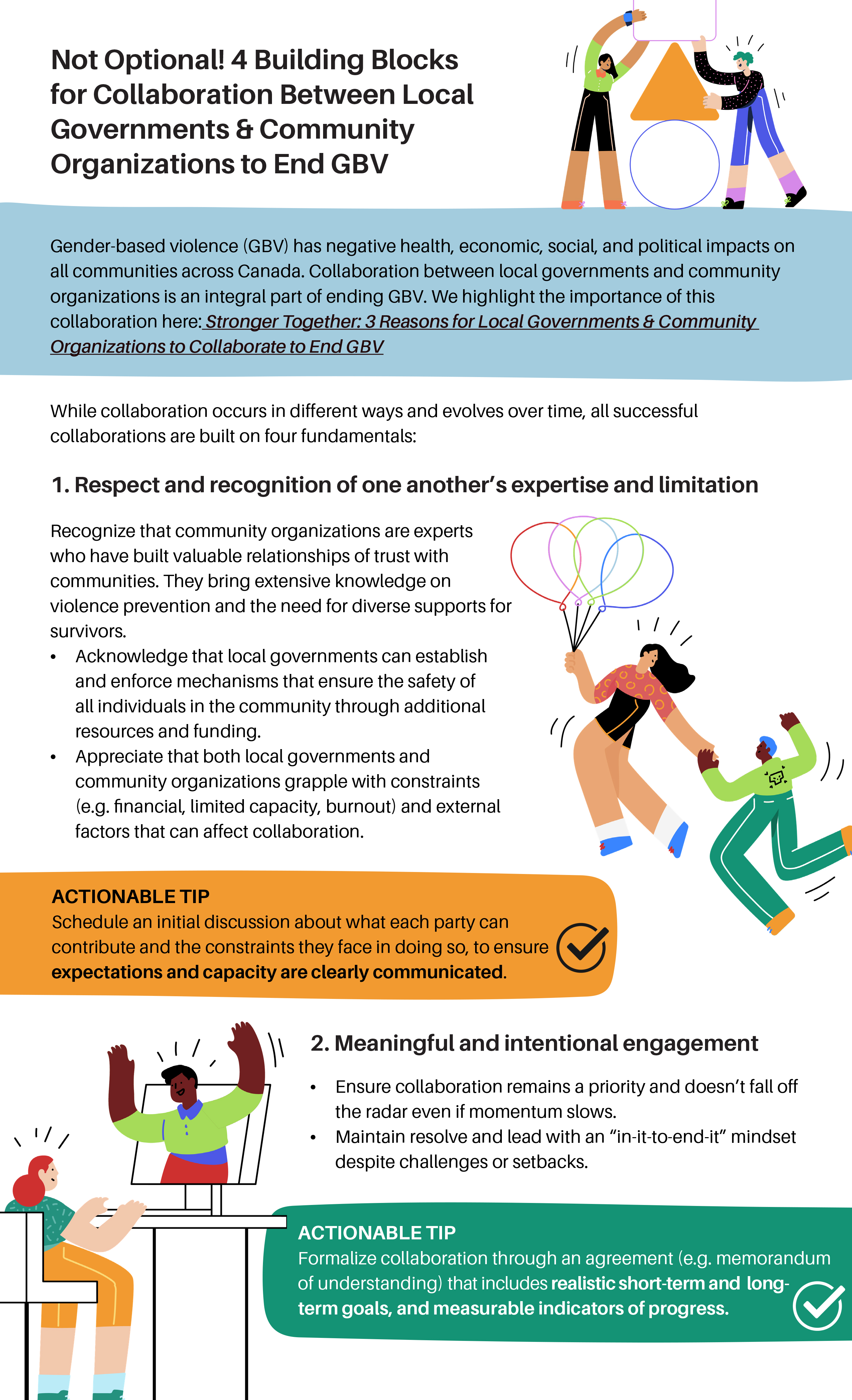 Not Optional! 4 Building Blocks for Collaboration Between Local Governments & Community Organizations to End GBV

Gender-based violence (GBV) has negative health, economic, social, and political impacts on all communities across Canada. Collaboration between local governments and community organizations is an integral part of ending GBV. We highlight the importance of this collaboration here: Stronger Together: 3 Reasons for Local Governments & Community Organizations to Collaborate to End GBV

While collaboration occurs in different ways and evolves over time, all successful collaborations are built on four fundamentals:

1. Respect and recognition of one another's expertise and limitation

Recognize that community organizations are experts who have built valuable relationships of trust with communities. They bring extensive knowledge on violence prevention and the need for diverse supports for survivors.

• Acknowledge that local governments can establish and enforce mechanisms that ensure the safety of all individuals in the community through additional resources and funding.
• Appreciate that both local governments and community organizations grapple with constraints (e.g. financial, limited capacity, burnout) and external factors that can affect collaboration.

ACTIONABLE TIP
Schedule an initial discussion about what each party can contribute and the constraints they face in doing so, to ensure expectations and capacity are clearly communicated.

2. Meaningful and intentional engagement

• Ensure collaboration remains a priority and doesn't fall off the radar even if momentum slows.
• Maintain resolve and lead with an "in-it-to-end-it" mindset despite challenges or setbacks.

ACTIONABLE TIP
Formalize collaboration through an agreement (e.g. memorandum of understanding) that includes realistic short-term and long-term goals, and measurable indicators of progress.